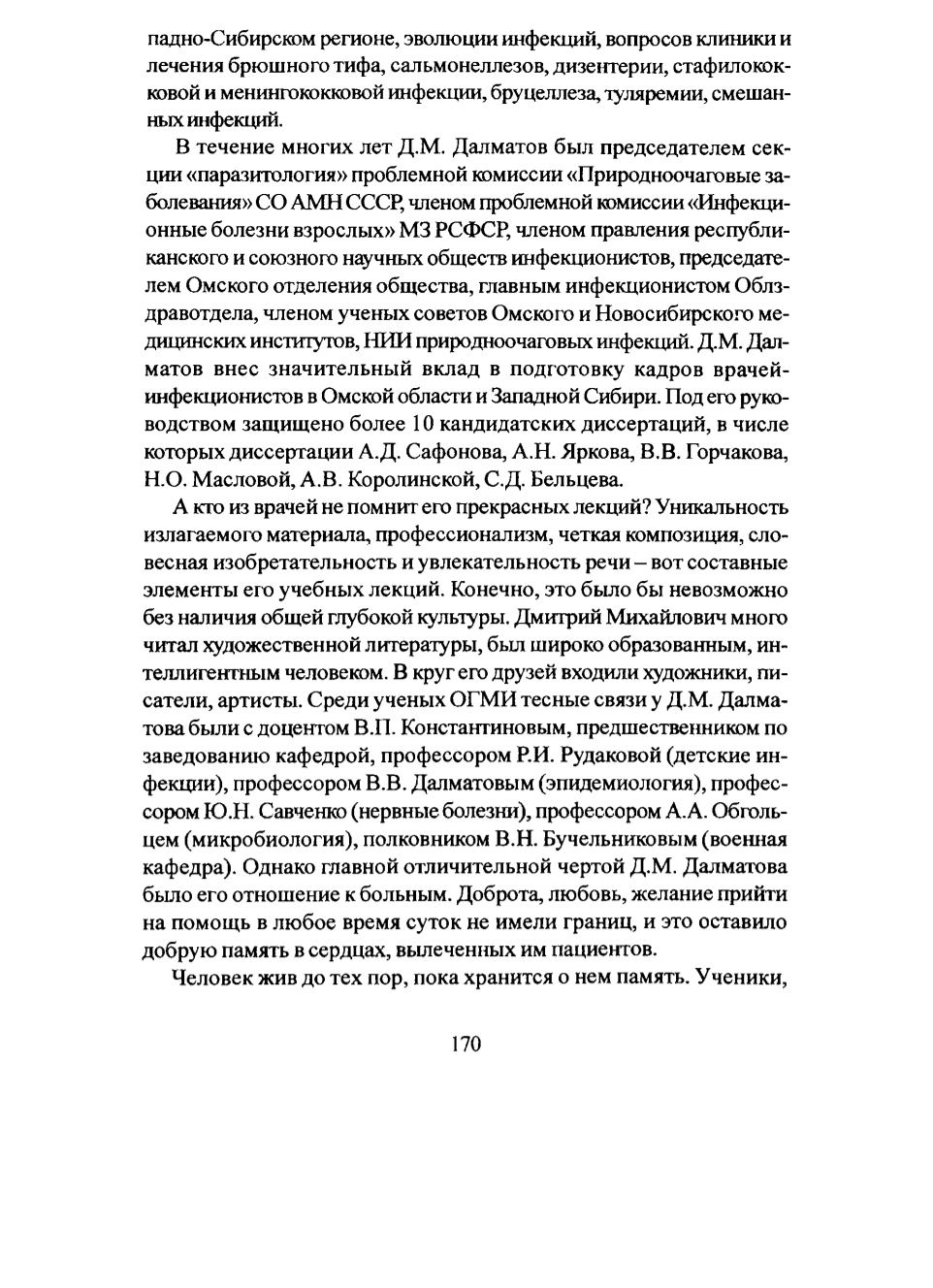 падно-Сибирском регионе, эволюции инфекций, вопросов клиники и лечения брюшного тифа, сальмонеллезов, дизентерии, стафилококковой и менингококковой инфекции, бруцеллеза, туляремии, смешанных инфекций.

В течение многих лет Д.М. Далматов был председателем секции «паразитология» проблемной комиссии «Природноочаговые заболевания» СО АМН СССР, членом проблемной комиссии «Инфекционные болезни взрослых» МЗ РСФСР, членом правления республиканского и союзного научных обществ инфекционистов, председателем Омского отделения общества, главным инфекционистом Облздравотдела, членом ученых советов Омского и Новосибирского медицинских институтов, НИИ природноочаговых инфекций. Д.М. Далматов внес значительный вклад в подготовку кадров врачей-инфекционистов в Омской области и Западной Сибири. Под его руководством защищено более 10 кандидатских диссертаций, в числе которых диссертации А.Д. Сафонова, А.Н. Яркова, В.В. Горчакова, Н.О. Масловой, А.В. Королинской, С.Д. Бельцева.

А кто из врачей не помнит его прекрасных лекций? Уникальность излагаемого материала, профессионализм, четкая композиция, словесная изобретательность и увлекательность речи – вот составные элементы его учебных лекций. Конечно, это было бы невозможно без наличия общей глубокой культуры. Дмитрий Михайлович много читал художественной литературы, был широко образованным, интеллигентным человеком. В круг его друзей входили художники, писатели, артисты. Среди ученых ОГМИ тесные связи у Д.М. Далматова были с доцентом В.П. Константиновым, предшественником по заведованию кафедрой, профессором Р.И. Рудаковой (детские инфекции), профессором В.В. Далматовым (эпидемиология), профессором Ю.Н. Савченко (нервные болезни), профессором А.А. Обгольцем (микробиология), полковником В.Н. Бучельниковым (военная кафедра). Однако главной отличительной чертой Д.М. Далматова было его отношение к больным. Доброта, любовь, желание прийти на помощь в любое время суток не имели границ, и это оставило добрую память в сердцах, вылеченных им пациентов.

Человек жив до тех пор, пока хранится о нем память. Ученики,

170